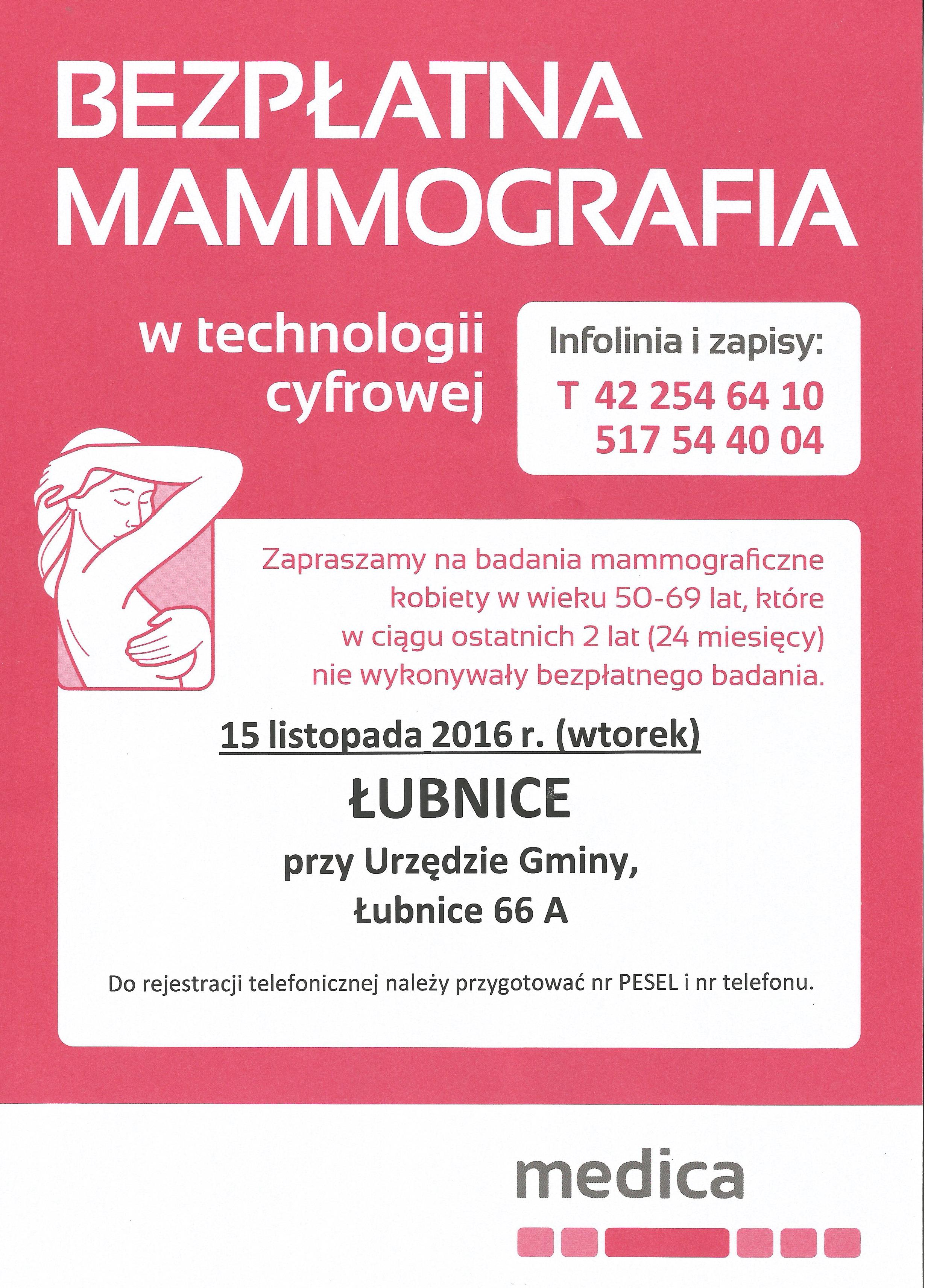 BEZPŁATNA MAMMOGRAFIA

w technologii cyfrowej

Infolinia i zapisy:
T 42 254 64 10
517 54 40 04

Zapraszamy na badania mammograficzne kobiety w wieku 50-69 lat, które w ciągu ostatnich 2 lat (24 miesięcy) nie wykonywały bezpłatnego badania.

15 listopada 2016 r. (wtorek)

ŁUBNICE

przy Urzędzie Gminy,
Łubnice 66 A

Do rejestracji telefonicznej należy przygotować nr PESEL i nr telefonu.

medica